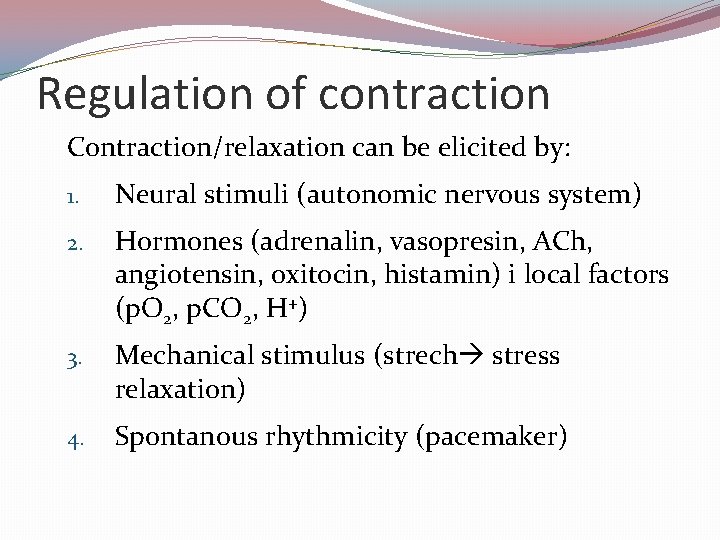 Regulation of contraction

Contraction/relaxation can be elicited by:

1. Neural stimuli (autonomic nervous system)
2. Hormones (adrenalin, vasopresin, ACh, angiotensin, oxitocin, histamin) i local factors ($pO_2$, $pCO_2$, $H^+$)
3. Mechanical stimulus (strech$\rightarrow$ stress relaxation)
4. Spontanous rhythmicity (pacemaker)